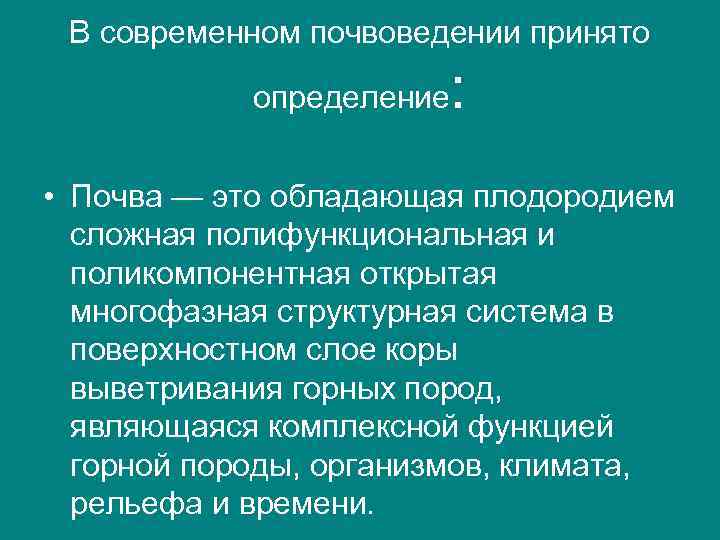 В современном почвоведении принято определение:

• Почва — это обладающая плодородием сложная полифункциональная и поликомпонентная открытая многофазная структурная система в поверхностном слое коры выветривания горных пород, являющаяся комплексной функцией горной породы, организмов, климата, рельефа и времени.